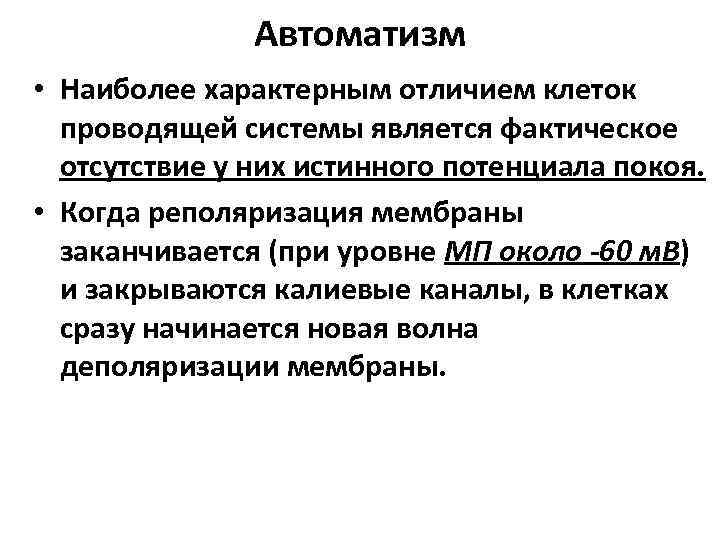 Автоматизм

• Наиболее характерным отличием клеток проводящей системы является фактическое отсутствие у них истинного потенциала покоя.

• Когда реполяризация мембраны заканчивается (при уровне МП около -60 мВ) и закрываются калиевые каналы, в клетках сразу начинается новая волна деполяризации мембраны.